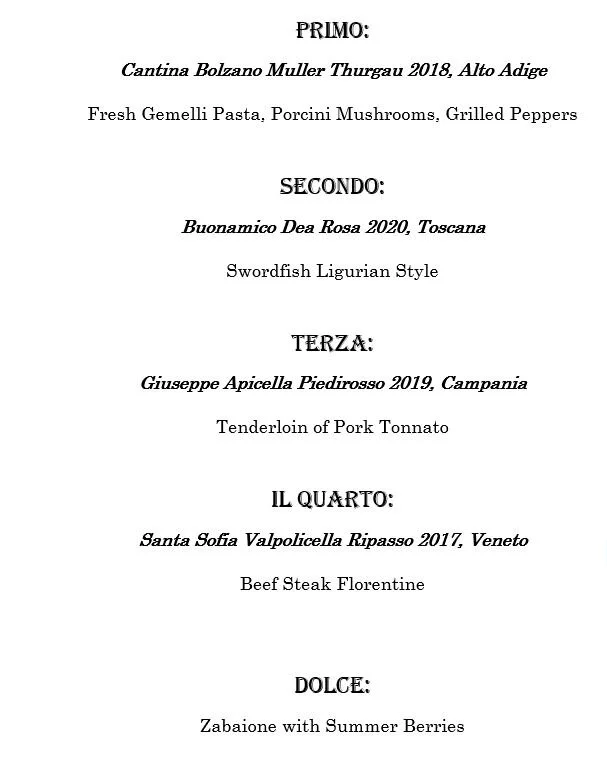 PRIMO:

Cantina Bolzano Muller Thurgau 2018, Alto Adige

Fresh Gemelli Pasta, Porcini Mushrooms, Grilled Peppers

SECONDO:

Buonamico Dea Rosa 2020, Toscana

Swordfish Ligurian Style

TERZA:

Giuseppe Apicella Piedirosso 2019, Campania

Tenderloin of Pork Tonnato

IL QUARTO:

Santa Sofia Valpolicella Ripasso 2017, Veneto

Beef Steak Florentine

DOLCE:

Zabaione with Summer Berries